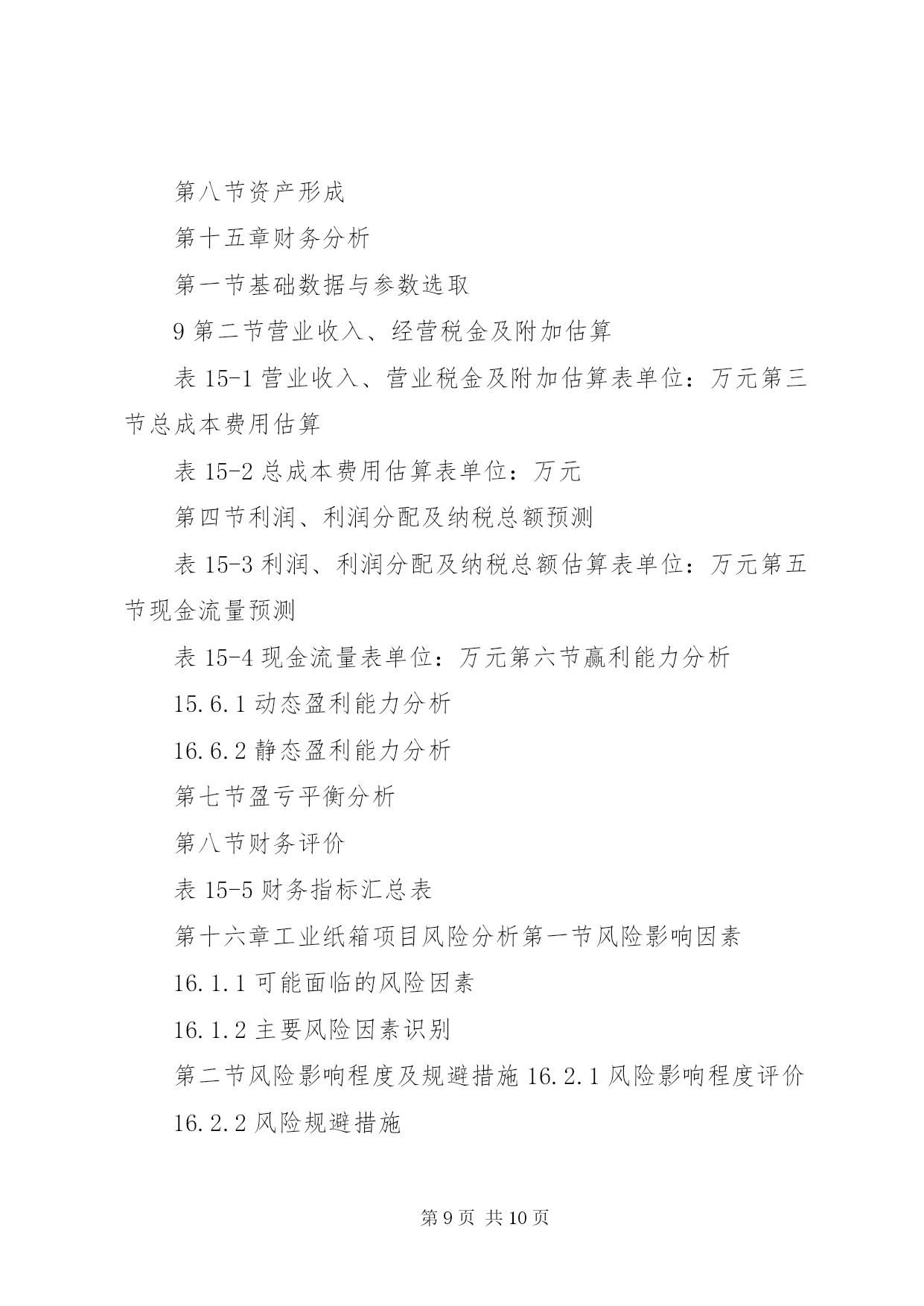 第八节资产形成

第十五章财务分析

第一节基础数据与参数选取

9 第二节营业收入、经营税金及附加估算

表 15-1 营业收入、营业税金及附加估算表单位：万元第三节总成本费用估算

表 15-2 总成本费用估算表单位：万元

第四节利润、利润分配及纳税总额预测

表 15-3 利润、利润分配及纳税总额估算表单位：万元第五节现金流量预测

表 15-4 现金流量表单位：万元第六节赢利能力分析

15.6.1 动态盈利能力分析

16.6.2 静态盈利能力分析

第七节盈亏平衡分析

第八节财务评价

表 15-5 财务指标汇总表

第十六章工业纸箱项目风险分析第一节风险影响因素

16.1.1 可能面临的风险因素

16.1.2 主要风险因素识别

第二节风险影响程度及规避措施 16.2.1 风险影响程度评价

16.2.2 风险规避措施

第 9 页 共 10 页